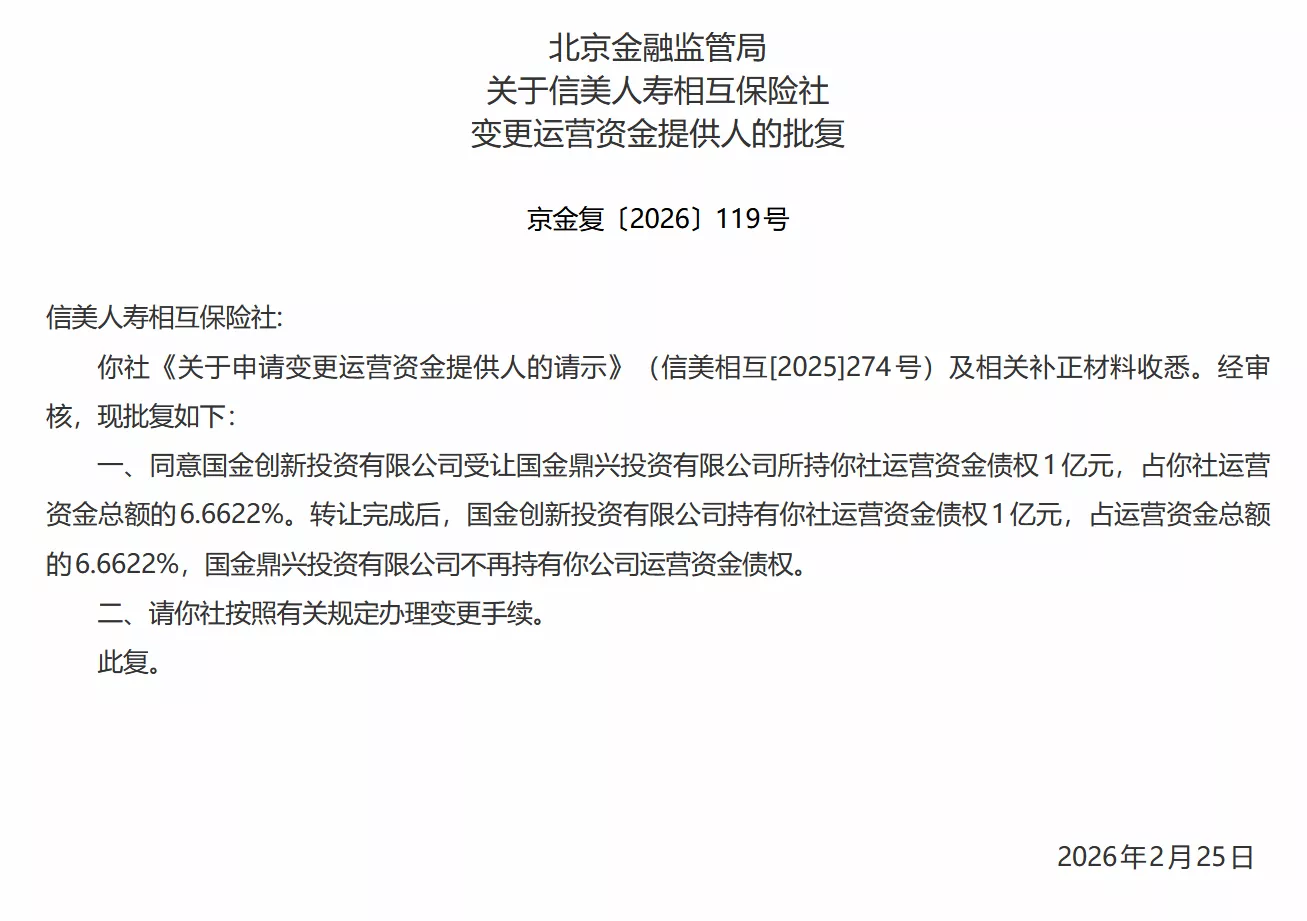 北京金融监管局
关于信美人寿相互保险社
变更运营资金提供人的批复

京金复〔2026〕119号

信美人寿相互保险社:

你社《关于申请变更运营资金提供人的请示》（信美相互[2025]274号）及相关补正材料收悉。经审核，现批复如下:

一、同意国金创新投资有限公司受让国金鼎兴投资有限公司所持你社运营资金债权1亿元，占你社运营资金总额的6.6622%。转让完成后，国金创新投资有限公司持有你社运营资金债权1亿元，占运营资金总额的6.6622%，国金鼎兴投资有限公司不再持有你公司运营资金债权。

二、请你社按照有关规定办理变更手续。

此复。

2026年2月25日